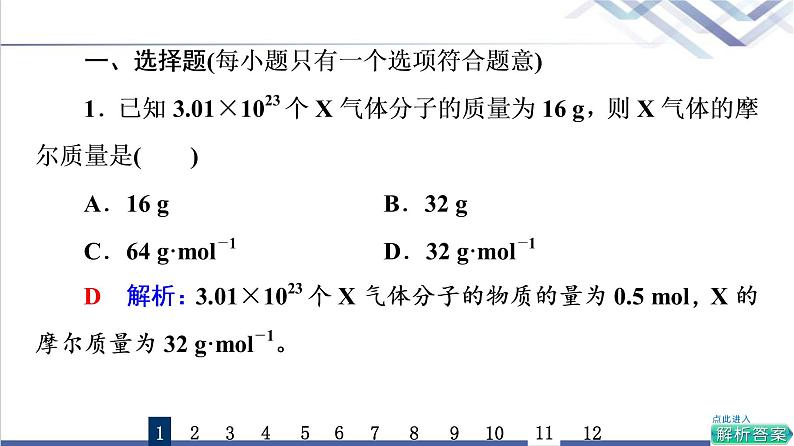 一、选择题(每小题只有一个选项符合题意)

1．已知 $3.01\times10^{23}$ 个 X 气体分子的质量为 16 g，则 X 气体的摩尔质量是(　　)

A．16 g　　B．32 g

C．64 $g\cdot mol^{-1}$　　D．32 $g\cdot mol^{-1}$

D　解析：$3.01\times10^{23}$ 个 X 气体分子的物质的量为 0.5 mol，X 的摩尔质量为 32 $g\cdot mol^{-1}$。

1 2 3 4 5 6 7 8 9 10 11 12

点此进入
解析答案